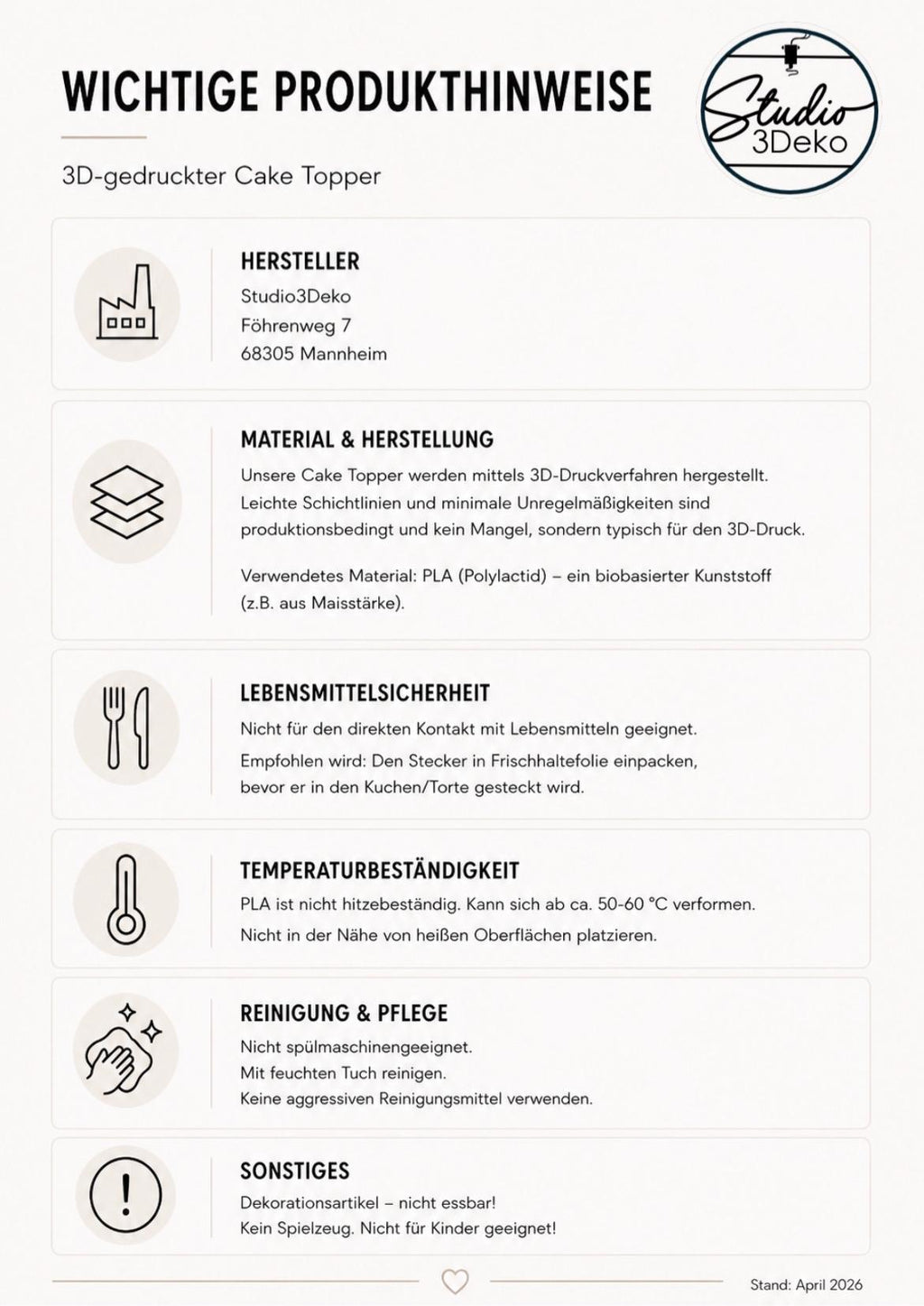 WICHTIGE PRODUKTHINWEISE

Studio 3Deko

3D-gedruckter Cake Topper

HERSTELLER
Studio3Deko
Föhrenweg 7
68305 Mannheim

MATERIAL & HERSTELLUNG

Unsere Cake Topper werden mittels 3D-Druckverfahren hergestellt. Leichte Schichtlinien und minimale Unregelmäßigkeiten sind produktionsbedingt und kein Mangel, sondern typisch für den 3D-Druck.

Verwendetes Material: PLA (Polylactid) – ein biobasierter Kunststoff (z.B. aus Maisstärke).

LEBENSMITTELSICHERHEIT

Nicht für den direkten Kontakt mit Lebensmitteln geeignet.

Empfohlen wird: Den Stecker in Frischhaltefolie einpacken, bevor er in den Kuchen/Torte gesteckt wird.

TEMPERATURBESTÄNDIGKEIT

PLA ist nicht hitzebeständig. Kann sich ab ca. 50-60 °C verformen.

Nicht in der Nähe von heißen Oberflächen platzieren.

REINIGUNG & PFLEGE
Nicht spülmaschinengeeignet.
Mit feuchten Tuch reinigen.
Keine aggressiven Reinigungsmittel verwenden.

SONSTIGES
Dekorationsartikel – nicht essbar!
Kein Spielzeug. Nicht für Kinder geeignet!

Stand: April 2026